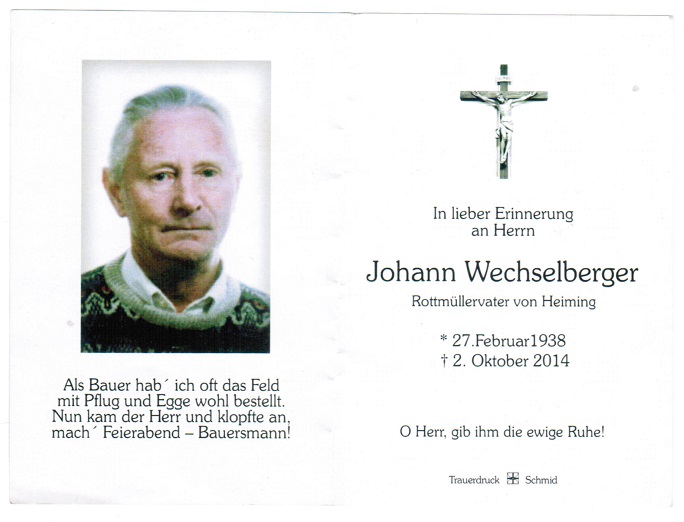 Als Bauer hab´ ich oft das Feld mit Pflug und Egge wohl bestellt. Nun kam der Herr und klopfte an, mach´ Feierabend – Bauersmann!

In lieber Erinnerung an Herrn

Johann Wechselberger

Rottmüllervater von Heiming

* 27.Februar1938
† 2. Oktober 2014

O Herr, gib ihm die ewige Ruhe!

Trauerdruck Schmid